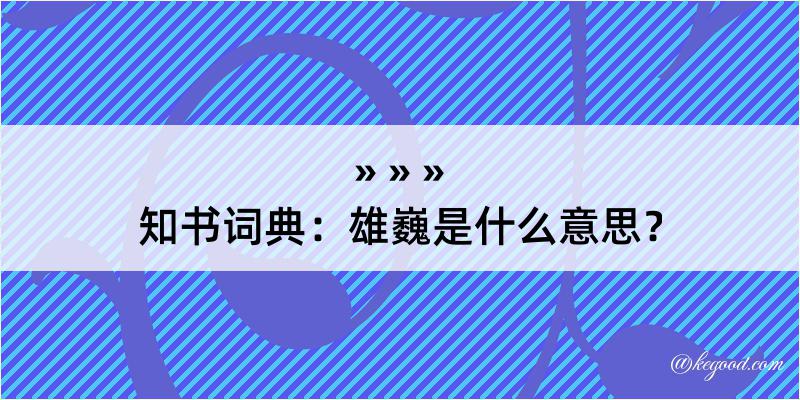 » » »
知书词典：雄巍是什么意思？

@kegood.com